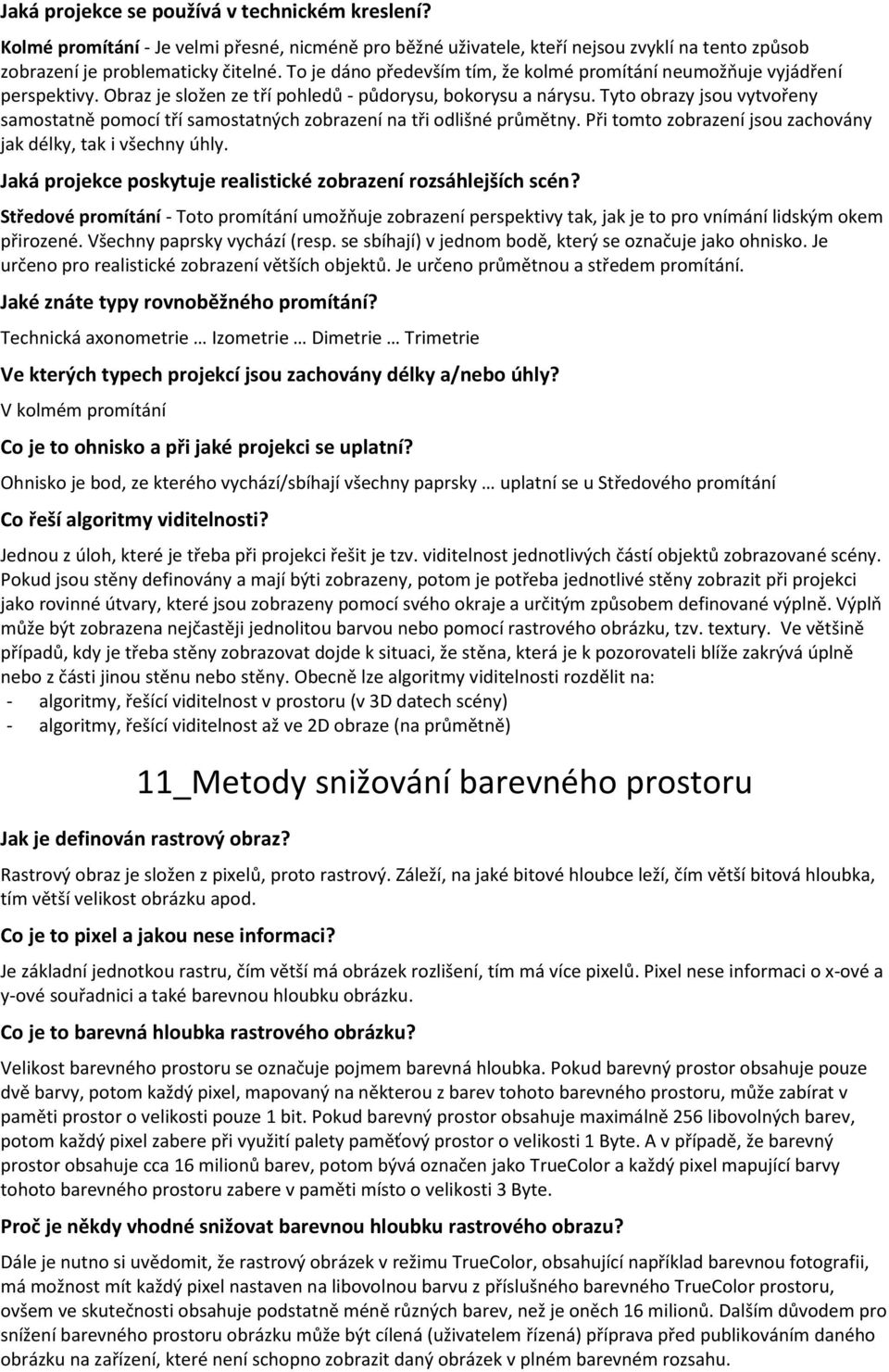 Jaká projekce se používá v technickém kreslení?

Kolmé promítání - Je velmi přesné, nicméně pro běžné uživatele, kteří nejsou zvyklí na tento způsob zobrazení je problematicky čitelné. To je dáno především tím, že kolmé promítání neumožňuje vyjádření perspektivy. Obraz je složen ze tří pohledů - půdorysu, bokorysu a nárysu. Tyto obrazy jsou vytvořeny samostatně pomocí tří samostatných zobrazení na tři odlišné průmětny. Při tomto zobrazení jsou zachovány jak délky, tak i všechny úhly.

Jaká projekce poskytuje realistické zobrazení rozsáhlejších scén?

Středové promítání - Toto promítání umožňuje zobrazení perspektivy tak, jak je to pro vnímání lidským okem přirozené. Všechny paprsky vychází (resp. se sbíhají) v jednom bodě, který se označuje jako ohnisko. Je určeno pro realistické zobrazení větších objektů. Je určeno průmětnou a středem promítání.

Jaké znáte typy rovnoběžného promítání?

Technická axonometrie … Izometrie … Dimetrie … Trimetrie

Ve kterých typech projekcí jsou zachovány délky a/nebo úhly?

V kolmém promítání

Co je to ohnisko a při jaké projekci se uplatní?

Ohnisko je bod, ze kterého vychází/sbíhají všechny paprsky … uplatní se u Středového promítání

Co řeší algoritmy viditelnosti?

Jednou z úloh, které je třeba při projekci řešit je tzv. viditelnost jednotlivých částí objektů zobrazované scény. Pokud jsou stěny definovány a mají býti zobrazeny, potom je potřeba jednotlivé stěny zobrazit při projekci jako rovinné útvary, které jsou zobrazeny pomocí svého okraje a určitým způsobem definované výplně. Výplň může být zobrazena nejčastěji jednolitou barvou nebo pomocí rastrového obrázku, tzv. textury. Ve většině případů, kdy je třeba stěny zobrazovat dojde k situaci, že stěna, která je k pozorovateli blíže zakrývá úplně nebo z části jinou stěnu nebo stěny. Obecně lze algoritmy viditelnosti rozdělit na:
- algoritmy, řešící viditelnost v prostoru (v 3D datech scény)
- algoritmy, řešící viditelnost až ve 2D obraze (na průmětně)

11_Metody snižování barevného prostoru

Jak je definován rastrový obraz?

Rastrový obraz je složen z pixelů, proto rastrový. Záleží, na jaké bitové hloubce leží, čím větší bitová hloubka, tím větší velikost obrázku apod.

Co je to pixel a jakou nese informaci?

Je základní jednotkou rastru, čím větší má obrázek rozlišení, tím má více pixelů. Pixel nese informaci o x-ové a y-ové souřadnici a také barevnou hloubku obrázku.

Co je to barevná hloubka rastrového obrázku?

Velikost barevného prostoru se označuje pojmem barevná hloubka. Pokud barevný prostor obsahuje pouze dvě barvy, potom každý pixel, mapovaný na některou z barev tohoto barevného prostoru, může zabírat v paměti prostor o velikosti pouze 1 bit. Pokud barevný prostor obsahuje maximálně 256 libovolných barev, potom každý pixel zabere při využití palety paměťový prostor o velikosti 1 Byte. A v případě, že barevný prostor obsahuje cca 16 milionů barev, potom bývá označen jako TrueColor a každý pixel mapující barvy tohoto barevného prostoru zabere v paměti místo o velikosti 3 Byte.

Proč je někdy vhodné snižovat barevnou hloubku rastrového obrazu?

Dále je nutno si uvědomit, že rastrový obrázek v režimu TrueColor, obsahující například barevnou fotografii, má možnost mít každý pixel nastaven na libovolnou barvu z příslušného barevného TrueColor prostoru, ovšem ve skutečnosti obsahuje podstatně méně různých barev, než je oněch 16 milionů. Dalším důvodem pro snížení barevného prostoru obrázku může být cílená (uživatelem řízená) příprava před publikováním daného obrázku na zařízení, které není schopno zobrazit daný obrázek v plném barevném rozsahu.